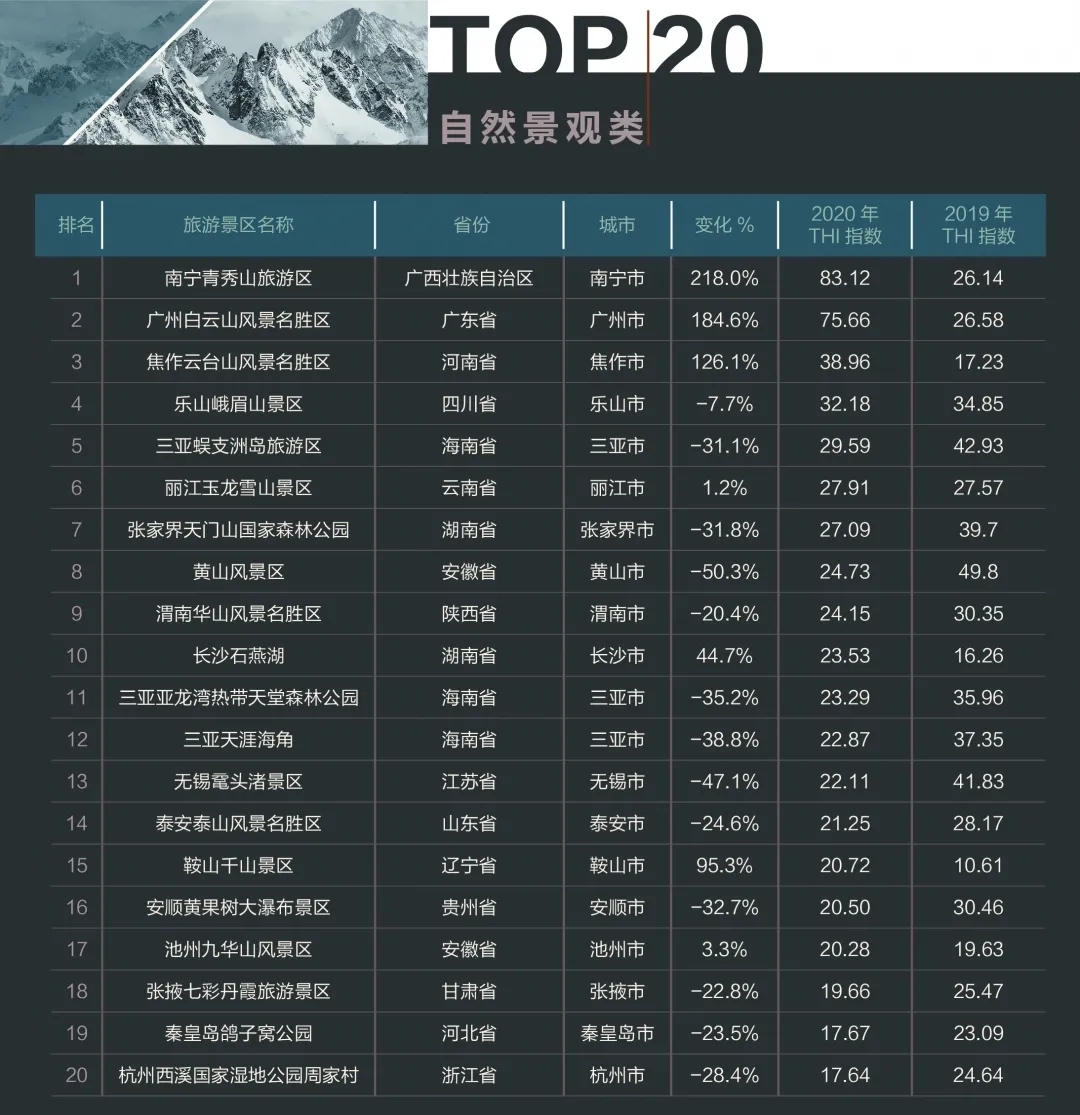 TOP 20

自然景观类

| 排名 | 旅游景区名称 | 省份 | 城市 | 变化 % | 2020 年 THI 指数 | 2019 年 THI 指数 |
|---|---|---|---|---|---|---|
| 1 | 南宁青秀山旅游区 | 广西壮族自治区 | 南宁市 | 218.0% | 83.12 | 26.14 |
| 2 | 广州白云山风景名胜区 | 广东省 | 广州市 | 184.6% | 75.66 | 26.58 |
| 3 | 焦作云台山风景名胜区 | 河南省 | 焦作市 | 126.1% | 38.96 | 17.23 |
| 4 | 乐山峨眉山景区 | 四川省 | 乐山市 | −7.7% | 32.18 | 34.85 |
| 5 | 三亚蜈支洲岛旅游区 | 海南省 | 三亚市 | −31.1% | 29.59 | 42.93 |
| 6 | 丽江玉龙雪山景区 | 云南省 | 丽江市 | 1.2% | 27.91 | 27.57 |
| 7 | 张家界天门山国家森林公园 | 湖南省 | 张家界市 | −31.8% | 27.09 | 39.7 |
| 8 | 黄山风景区 | 安徽省 | 黄山市 | −50.3% | 24.73 | 49.8 |
| 9 | 渭南华山风景名胜区 | 陕西省 | 渭南市 | −20.4% | 24.15 | 30.35 |
| 10 | 长沙石燕湖 | 湖南省 | 长沙市 | 44.7% | 23.53 | 16.26 |
| 11 | 三亚亚龙湾热带天堂森林公园 | 海南省 | 三亚市 | −35.2% | 23.29 | 35.96 |
| 12 | 三亚天涯海角 | 海南省 | 三亚市 | −38.8% | 22.87 | 37.35 |
| 13 | 无锡鼋头渚景区 | 江苏省 | 无锡市 | −47.1% | 22.11 | 41.83 |
| 14 | 泰安泰山风景名胜区 | 山东省 | 泰安市 | −24.6% | 21.25 | 28.17 |
| 15 | 鞍山千山景区 | 辽宁省 | 鞍山市 | 95.3% | 20.72 | 10.61 |
| 16 | 安顺黄果树大瀑布景区 | 贵州省 | 安顺市 | −32.7% | 20.50 | 30.46 |
| 17 | 池州九华山风景区 | 安徽省 | 池州市 | 3.3% | 20.28 | 19.63 |
| 18 | 张掖七彩丹霞旅游景区 | 甘肃省 | 张掖市 | −22.8% | 19.66 | 25.47 |
| 19 | 秦皇岛鸽子窝公园 | 河北省 | 秦皇岛市 | −23.5% | 17.67 | 23.09 |
| 20 | 杭州西溪国家湿地公园周家村 | 浙江省 | 杭州市 | −28.4% | 17.64 | 24.64 |